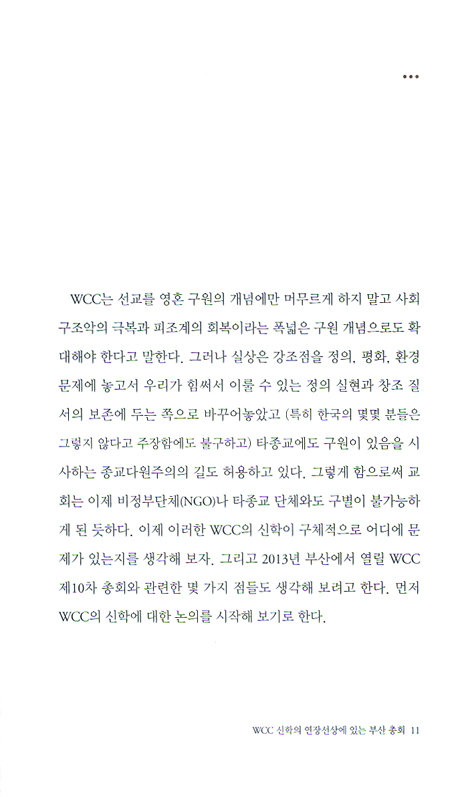 •••

WCC는 선교를 영혼 구원의 개념에만 머무르게 하지 말고 사회 구조악의 극복과 피조계의 회복이라는 폭넓은 구원 개념으로도 확대해야 한다고 말한다. 그러나 실상은 강조점을 정의, 평화, 환경 문제에 놓고서 우리가 힘써서 이룰 수 있는 정의 실현과 창조 질서의 보존에 두는 쪽으로 바꾸어놓았고 (특히 한국의 몇몇 분들은 그렇지 않다고 주장함에도 불구하고) 타종교에도 구원이 있음을 시사하는 종교다원주의의 길도 허용하고 있다. 그렇게 함으로써 교회는 이제 비정부단체(NGO)나 타종교 단체와도 구별이 불가능하게 된 듯하다. 이제 이러한 WCC의 신학이 구체적으로 어디에 문제가 있는지를 생각해 보자. 그리고 2013년 부산에서 열릴 WCC 제10차 총회와 관련한 몇 가지 점들도 생각해 보려고 한다. 먼저 WCC의 신학에 대한 논의를 시작해 보기로 한다.

WCC 신학의 연장선상에 있는 부산 총회 11